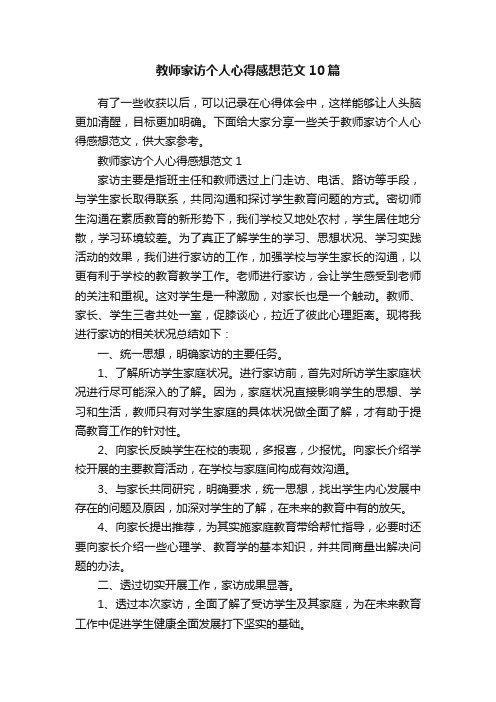 教师家访个人心得感想范文10篇

有了一些收获以后，可以记录在心得体会中，这样能够让人头脑更加清醒，目标更加明确。下面给大家分享一些关于教师家访个人心得感想范文，供大家参考。

教师家访个人心得感想范文1

家访主要是指班主任和教师透过上门走访、电话、路访等手段，与学生家长取得联系，共同沟通和探讨学生教育问题的方式。密切师生沟通在素质教育的新形势下，我们学校又地处农村，学生居住地分散，学习环境较差。为了真正了解学生的学习、思想状况、学习实践活动的效果，我们进行家访的工作，加强学校与学生家长的沟通，以更有利于学校的教育教学工作。老师进行家访，会让学生感受到老师的关注和重视。这对学生是一种激励，对家长也是一个触动。教师、家长、学生三者共处一室，促膝谈心，拉近了彼此心理距离。现将我进行家访的相关状况总结如下：

一、统一思想，明确家访的主要任务。

1、了解所访学生家庭状况。进行家访前，首先对所访学生家庭状况进行尽可能深入的了解。因为，家庭状况直接影响学生的思想、学习和生活，教师只有对学生家庭的具体状况做全面了解，才有助于提高教育工作的针对性。

2、向家长反映学生在校的表现，多报喜，少报忧。向家长介绍学校开展的主要教育活动，在学校与家庭间构成有效沟通。

3、与家长共同研究，明确要求，统一思想，找出学生内心发展中存在的问题及原因，加深对学生的了解，在未来的教育中有的放矢。

4、向家长提出推荐，为其实施家庭教育带给帮忙指导，必要时还要向家长介绍一些心理学、教育学的基本知识，并共同商量出解决问题的办法。

二、透过切实开展工作，家访成果显著。

1、透过本次家访，全面了解了受访学生及其家庭，为在未来教育工作中促进学生健康全面发展打下坚实的基础。